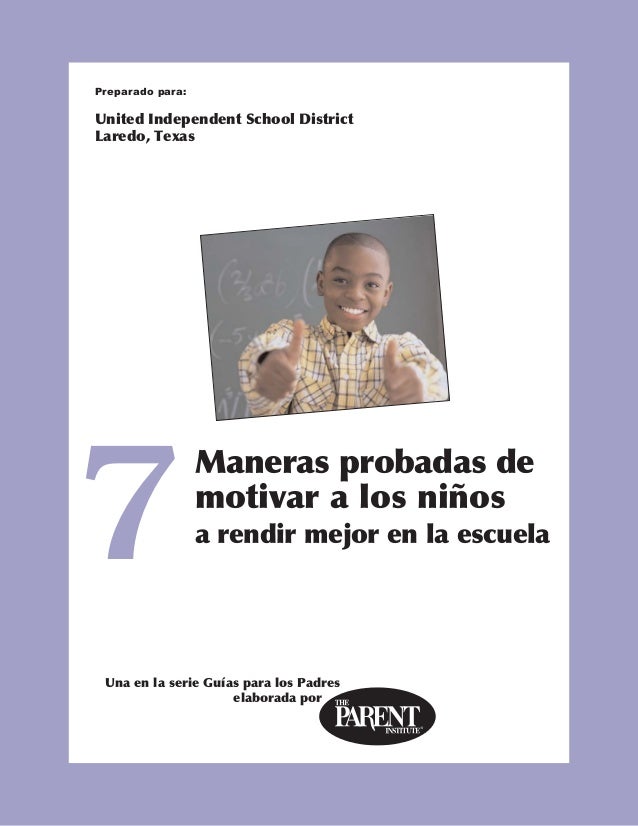 Preparado para:

United Independent School District
Laredo, Texas

7 Maneras probadas de motivar a los niños
a rendir mejor en la escuela

Una en la serie Guías para los Padres
elaborada por

THE PARENT INSTITUTE®